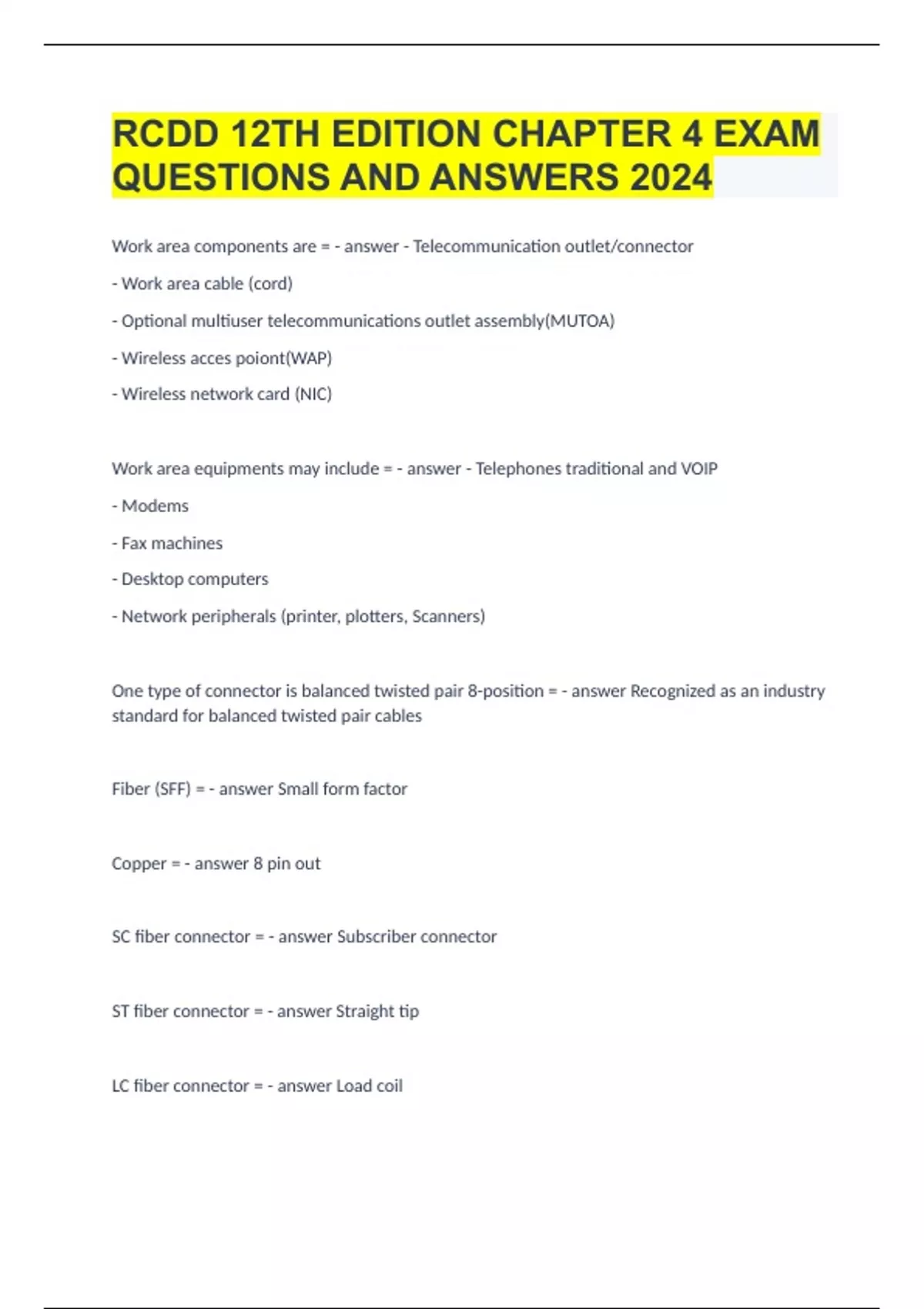 RCDD 12TH EDITION CHAPTER 4 EXAM QUESTIONS AND ANSWERS 2024

Work area components are = - answer - Telecommunication outlet/connector

- Work area cable (cord)

- Optional multiuser telecommunications outlet assembly(MUTOA)

- Wireless acces poiont(WAP)

- Wireless network card (NIC)

Work area equipments may include = - answer - Telephones traditional and VOIP

- Modems

- Fax machines

- Desktop computers

- Network peripherals (printer, plotters, Scanners)

One type of connector is balanced twisted pair 8-position = - answer Recognized as an industry standard for balanced twisted pair cables

Fiber (SFF) = - answer Small form factor

Copper = - answer 8 pin out

SC fiber connector = - answer Subscriber connector

ST fiber connector = - answer Straight tip

LC fiber connector = - answer Load coil